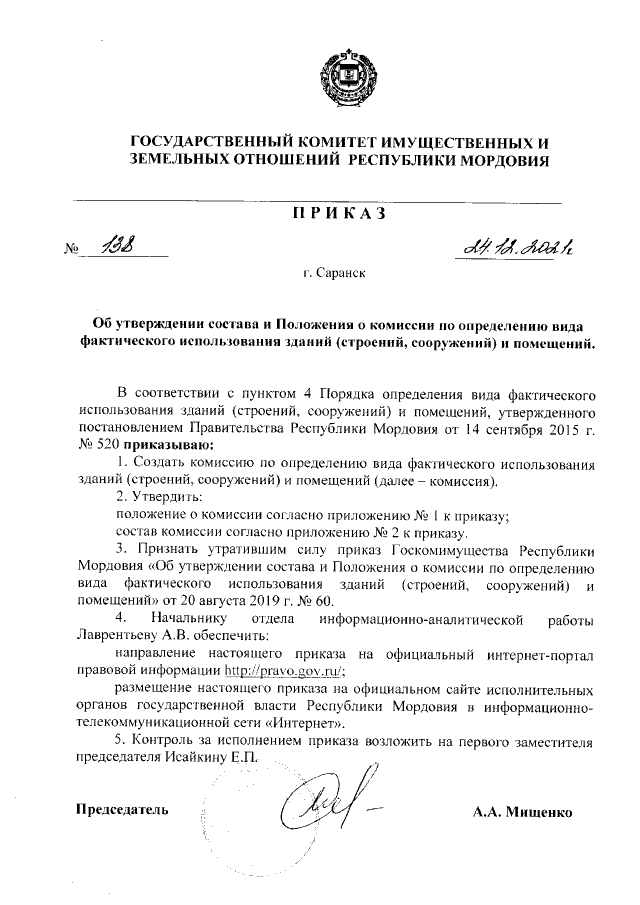 ГОСУДАРСТВЕННЫЙ КОМИТЕТ ИМУЩЕСТВЕННЫХ И ЗЕМЕЛЬНЫХ ОТНОШЕНИЙ РЕСПУБЛИКИ МОРДОВИЯ

ПРИКАЗ

№ 138 24.12.2021г

г. Саранск

Об утверждении состава и Положения о комиссии по определению вида фактического использования зданий (строений, сооружений) и помещений.

В соответствии с пунктом 4 Порядка определения вида фактического использования зданий (строений, сооружений) и помещений, утвержденного постановлением Правительства Республики Мордовия от 14 сентября 2015 г. № 520 приказываю:

1. Создать комиссию по определению вида фактического использования зданий (строений, сооружений) и помещений (далее – комиссия).

2. Утвердить:

положение о комиссии согласно приложению № 1 к приказу;

состав комиссии согласно приложению № 2 к приказу.

3. Признать утратившим силу приказ Госкомимущества Республики Мордовия «Об утверждении состава и Положения о комиссии по определению вида фактического использования зданий (строений, сооружений) и помещений» от 20 августа 2019 г. № 60.

4. Начальнику отдела информационно-аналитической работы Лаврентьеву А.В. обеспечить:

направление настоящего приказа на официальный интернет-портал правовой информации http://pravo.gov.ru/;

размещение настоящего приказа на официальном сайте исполнительных органов государственной власти Республики Мордовия в информационно-телекоммуникационной сети «Интернет».

5. Контроль за исполнением приказа возложить на первого заместителя председателя Исайкину Е.П.

Председатель А.А. Мищенко